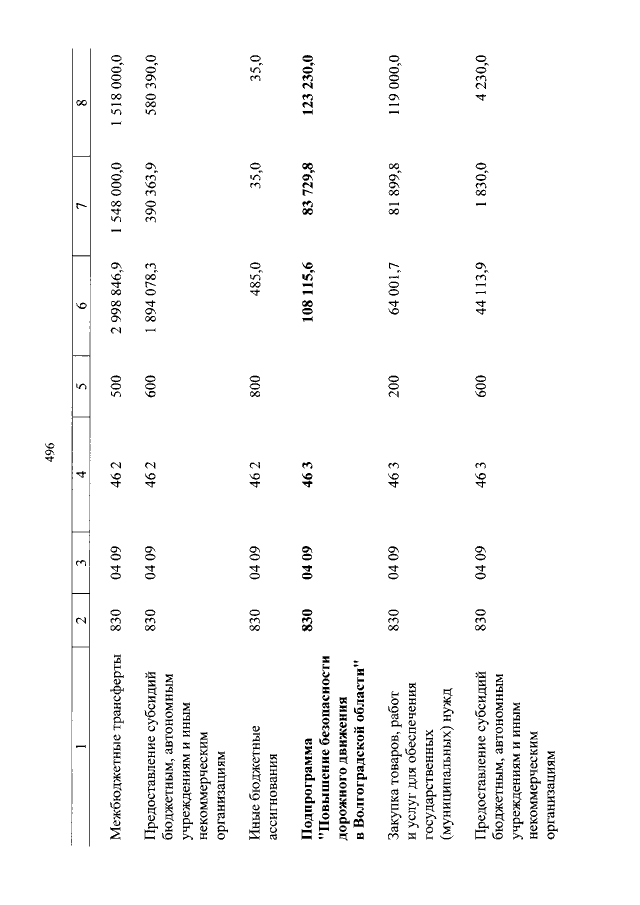 496

| 1 | 2 | 3 | 4 | 5 | 6 | 7 | 8 |
|---|---|---|---|---|---|---|---|
| Межбюджетные трансферты | 830 | 04 09 | 46 2 | 500 | 2 998 846,9 | 1 548 000,0 | 1 518 000,0 |
| Предоставление субсидий бюджетным, автономным учреждениям и иным некоммерческим организациям | 830 | 04 09 | 46 2 | 600 | 1 894 078,3 | 390 363,9 | 580 390,0 |
| Иные бюджетные ассигнования | 830 | 04 09 | 46 2 | 800 | 485,0 | 35,0 | 35,0 |
| **Подпрограмма "Повышение безопасности дорожного движения в Волгоградской области"** | **830** | **04 09** | **46 3** | | **108 115,6** | **83 729,8** | **123 230,0** |
| Закупка товаров, работ и услуг для обеспечения государственных (муниципальных) нужд | 830 | 04 09 | 46 3 | 200 | 64 001,7 | 81 899,8 | 119 000,0 |
| Предоставление субсидий бюджетным, автономным учреждениям и иным некоммерческим организациям | 830 | 04 09 | 46 3 | 600 | 44 113,9 | 1 830,0 | 4 230,0 |